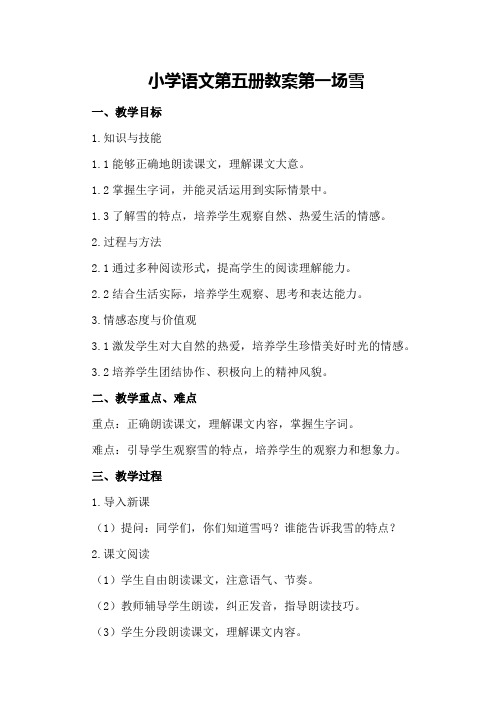 小学语文第五册教案第一场雪

一、教学目标

1.知识与技能

1.1能够正确地朗读课文，理解课文大意。

1.2掌握生字词，并能灵活运用到实际情景中。

1.3了解雪的特点，培养学生观察自然、热爱生活的情感。

2.过程与方法

2.1通过多种阅读形式，提高学生的阅读理解能力。

2.2结合生活实际，培养学生观察、思考和表达能力。

3.情感态度与价值观

3.1激发学生对大自然的热爱，培养学生珍惜美好时光的情感。

3.2培养学生团结协作、积极向上的精神风貌。

二、教学重点、难点

重点：正确朗读课文，理解课文内容，掌握生字词。

难点：引导学生观察雪的特点，培养学生的观察力和想象力。

三、教学过程

1.导入新课

（1）提问：同学们，你们知道雪吗？谁能告诉我雪的特点？

2.课文阅读

（1）学生自由朗读课文，注意语气、节奏。

（2）教师辅导学生朗读，纠正发音，指导朗读技巧。

（3）学生分段朗读课文，理解课文内容。